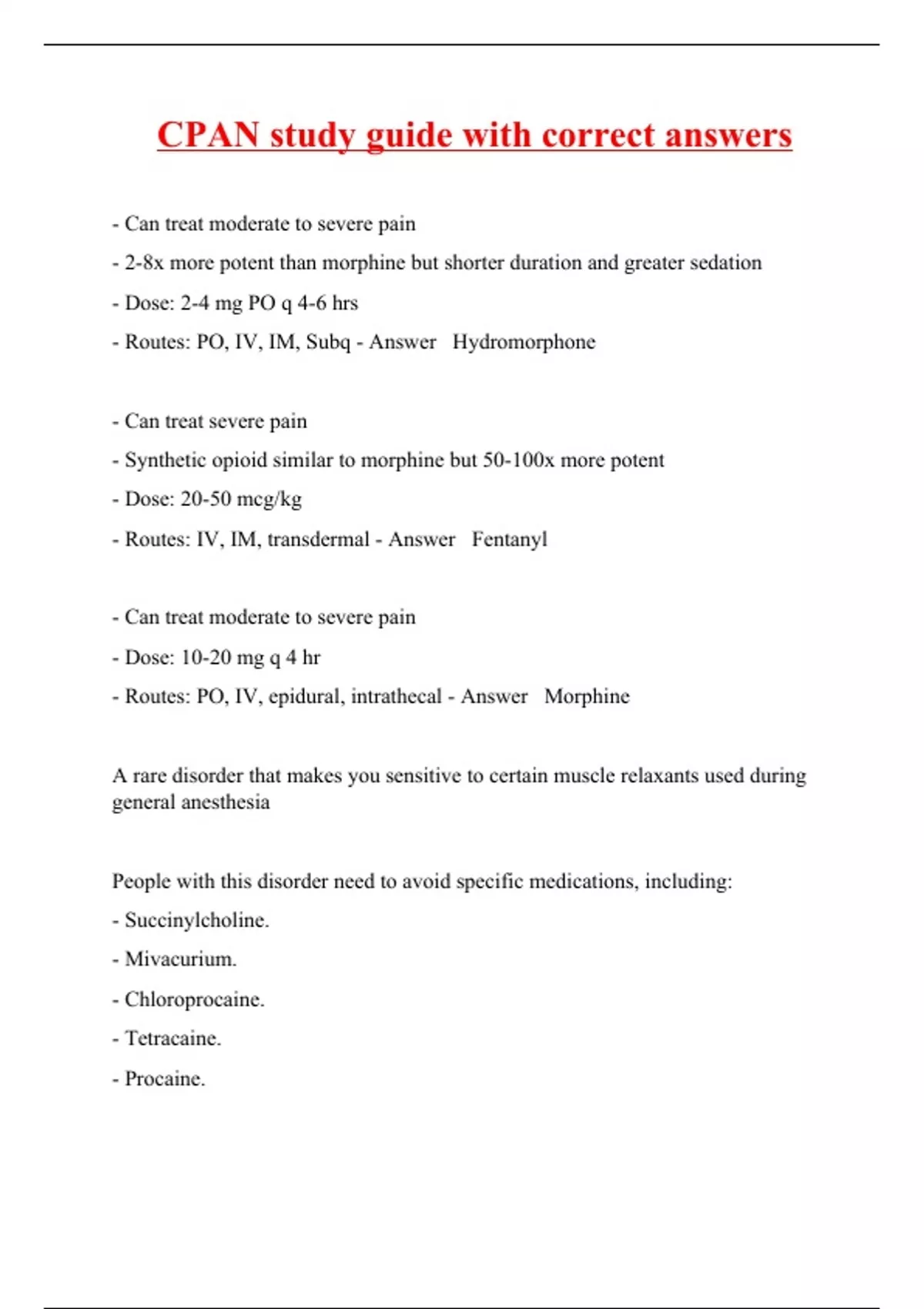 CPAN study guide with correct answers

- Can treat moderate to severe pain
- 2-8x more potent than morphine but shorter duration and greater sedation
- Dose: 2-4 mg PO q 4-6 hrs
- Routes: PO, IV, IM, Subq - Answer Hydromorphone

- Can treat severe pain
- Synthetic opioid similar to morphine but 50-100x more potent
- Dose: 20-50 mcg/kg
- Routes: IV, IM, transdermal - Answer Fentanyl

- Can treat moderate to severe pain
- Dose: 10-20 mg q 4 hr
- Routes: PO, IV, epidural, intrathecal - Answer Morphine

A rare disorder that makes you sensitive to certain muscle relaxants used during general anesthesia

People with this disorder need to avoid specific medications, including:
- Succinylcholine.
- Mivacurium.
- Chloroprocaine.
- Tetracaine.
- Procaine.